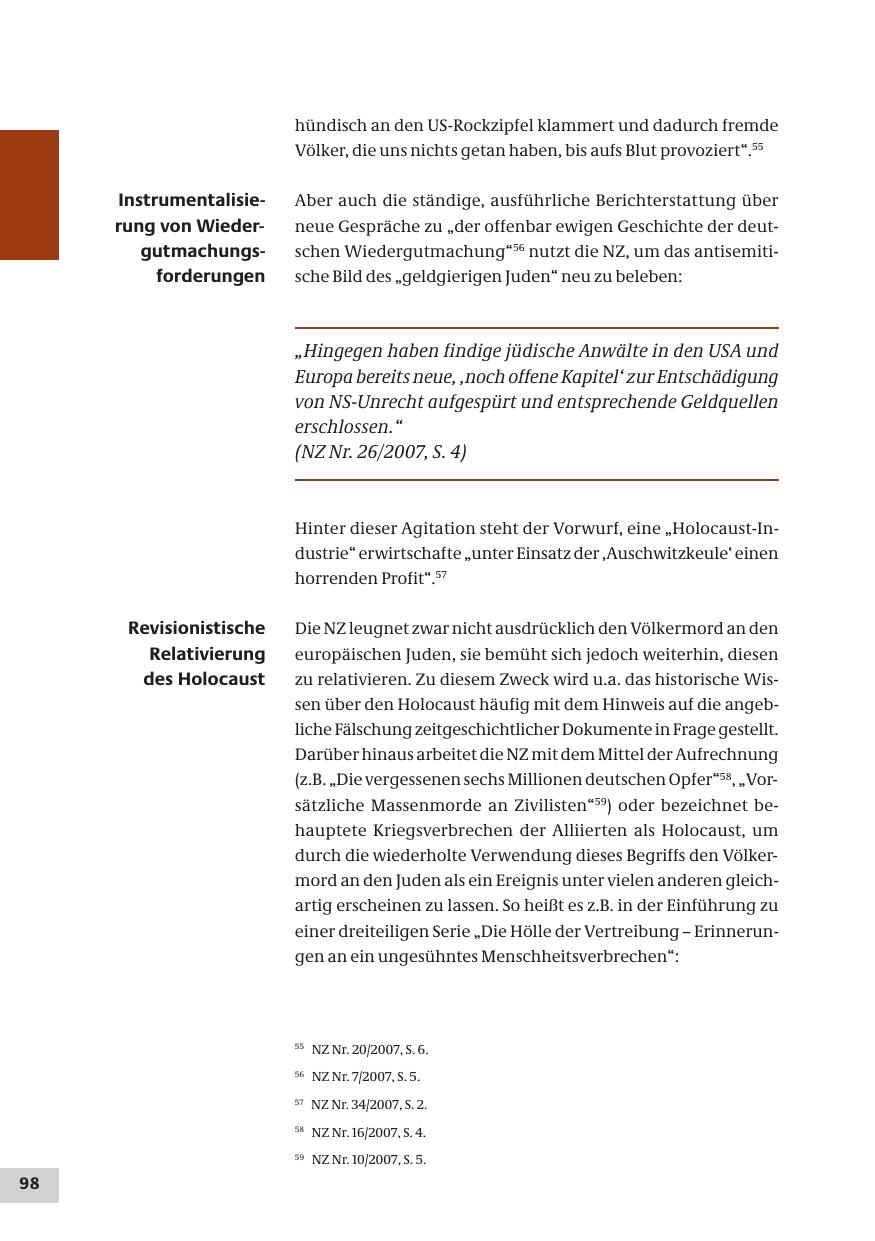 hündisch an den US-Rockzipfel klammert und dadurch fremde Völker, die uns nichts getan haben, bis aufs Blut provoziert“.$^{55}$

Instrumentalisierung von Wiedergutmachungsforderungen

Aber auch die ständige, ausführliche Berichterstattung über neue Gespräche zu „der offenbar ewigen Geschichte der deutschen Wiedergutmachung“$^{56}$ nutzt die NZ, um das antisemitische Bild des „geldgierigen Juden“ neu zu beleben:

„Hingegen haben findige jüdische Anwälte in den USA und Europa bereits neue, ‚noch offene Kapitel‘ zur Entschädigung von NS-Unrecht aufgespürt und entsprechende Geldquellen erschlossen.“
(NZ Nr. 26/2007, S. 4)

Hinter dieser Agitation steht der Vorwurf, eine „Holocaust-Industrie“ erwirtschafte „unter Einsatz der ‚Auschwitzkeule‘ einen horrenden Profit“.$^{57}$

Revisionistische Relativierung des Holocaust

Die NZ leugnet zwar nicht ausdrücklich den Völkermord an den europäischen Juden, sie bemüht sich jedoch weiterhin, diesen zu relativieren. Zu diesem Zweck wird u.a. das historische Wissen über den Holocaust häufig mit dem Hinweis auf die angebliche Fälschung zeitgeschichtlicher Dokumente in Frage gestellt. Darüber hinaus arbeitet die NZ mit dem Mittel der Aufrechnung (z.B. „Die vergessenen sechs Millionen deutschen Opfer“$^{58}$, „Vorsätzliche Massenmorde an Zivilisten“$^{59}$) oder bezeichnet behauptete Kriegsverbrechen der Alliierten als Holocaust, um durch die wiederholte Verwendung dieses Begriffs den Völkermord an den Juden als ein Ereignis unter vielen anderen gleichartig erscheinen zu lassen. So heißt es z.B. in der Einführung zu einer dreiteiligen Serie „Die Hölle der Vertreibung – Erinnerungen an ein ungesühntes Menschheitsverbrechen“:

$^{55}$ NZ Nr. 20/2007, S. 6.
$^{56}$ NZ Nr. 7/2007, S. 5.
$^{57}$ NZ Nr. 34/2007, S. 2.
$^{58}$ NZ Nr. 16/2007, S. 4.
$^{59}$ NZ Nr. 10/2007, S. 5.

98